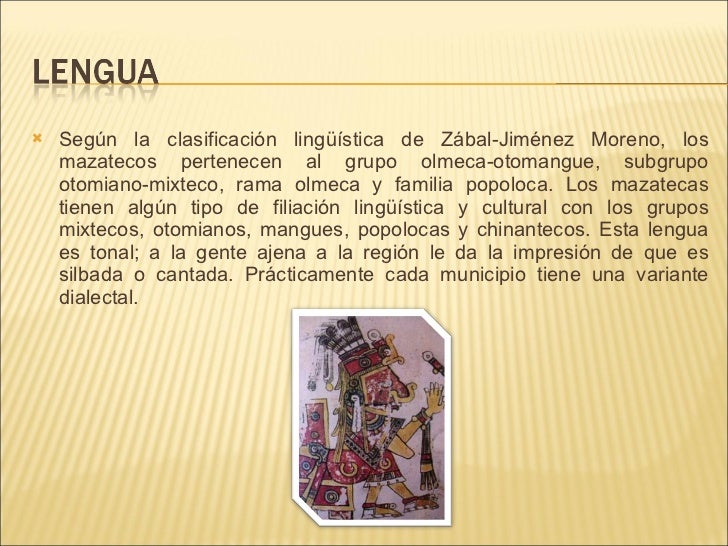 LENGUA

Según la clasificación lingüística de Zábal-Jiménez Moreno, los mazatecos pertenecen al grupo olmeca-otomangue, subgrupo otomiano-mixteco, rama olmeca y familia popoloca. Los mazatecas tienen algún tipo de filiación lingüística y cultural con los grupos mixtecos, otomianos, mangues, popolocas y chinantecos. Esta lengua es tonal; a la gente ajena a la región le da la impresión de que es silbada o cantada. Prácticamente cada municipio tiene una variante dialectal.